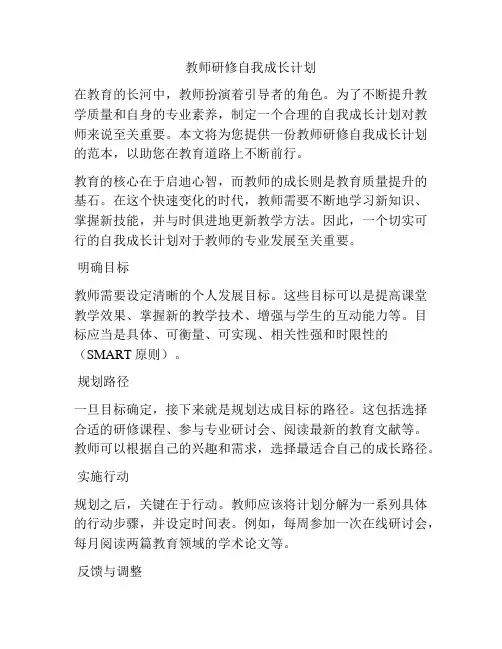 教师研修自我成长计划

在教育的长河中，教师扮演着引导者的角色。为了不断提升教学质量和自身的专业素养，制定一个合理的自我成长计划对教师来说至关重要。本文将为您提供一份教师研修自我成长计划的范本，以助您在教育道路上不断前行。

教育的核心在于启迪心智，而教师的成长则是教育质量提升的基石。在这个快速变化的时代，教师需要不断地学习新知识、掌握新技能，并与时俱进地更新教学方法。因此，一个切实可行的自我成长计划对于教师的专业发展至关重要。

明确目标

教师需要设定清晰的个人发展目标。这些目标可以是提高课堂教学效果、掌握新的教学技术、增强与学生的互动能力等。目标应当是具体、可衡量、可实现、相关性强和时限性的（SMART 原则）。

规划路径

一旦目标确定，接下来就是规划达成目标的路径。这包括选择合适的研修课程、参与专业研讨会、阅读最新的教育文献等。教师可以根据自己的兴趣和需求，选择最适合自己的成长路径。

实施行动

规划之后，关键在于行动。教师应该将计划分解为一系列具体的行动步骤，并设定时间表。例如，每周参加一次在线研讨会，每月阅读两篇教育领域的学术论文等。

反馈与调整